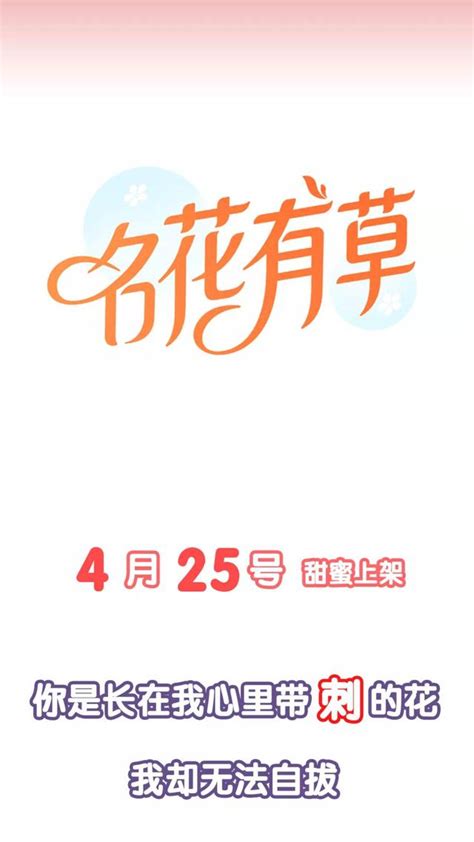 名花有草

4月25号 甜蜜上架

你是长在我心里带刺的花

我却无法自拔